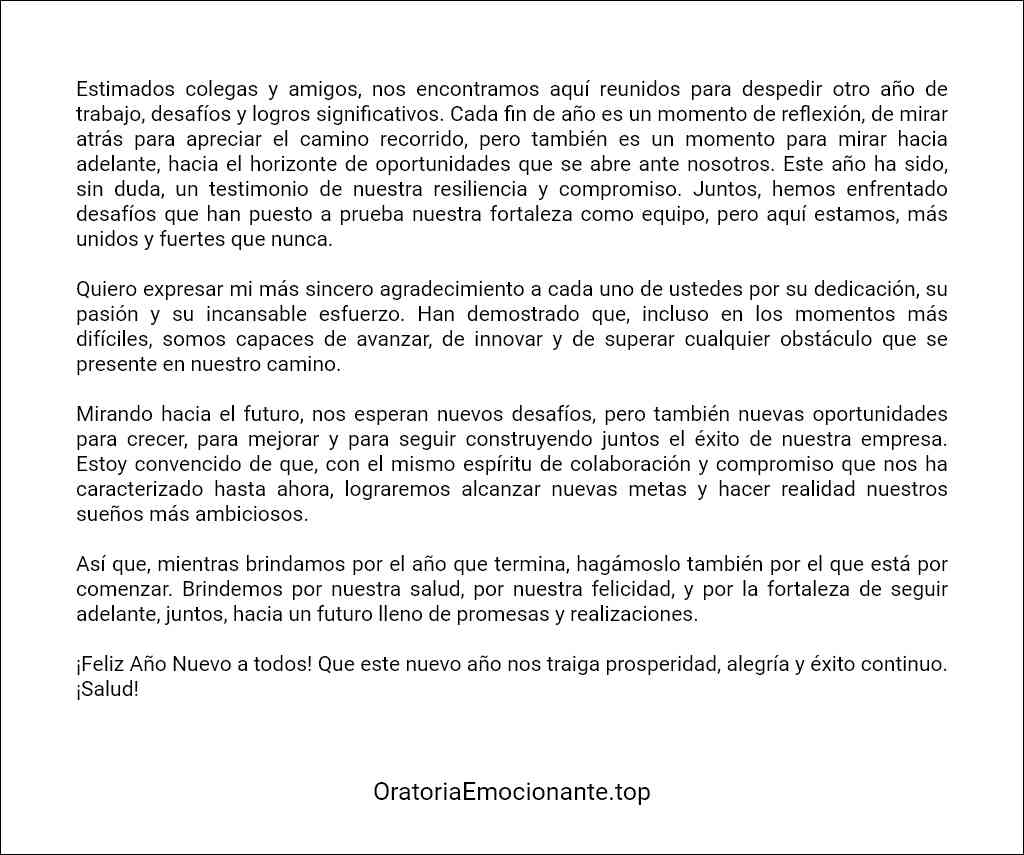 Estimados colegas y amigos, nos encontramos aquí reunidos para despedir otro año de trabajo, desafíos y logros significativos. Cada fin de año es un momento de reflexión, de mirar atrás para apreciar el camino recorrido, pero también es un momento para mirar hacia adelante, hacia el horizonte de oportunidades que se abre ante nosotros. Este año ha sido, sin duda, un testimonio de nuestra resiliencia y compromiso. Juntos, hemos enfrentado desafíos que han puesto a prueba nuestra fortaleza como equipo, pero aquí estamos, más unidos y fuertes que nunca.

Quiero expresar mi más sincero agradecimiento a cada uno de ustedes por su dedicación, su pasión y su incansable esfuerzo. Han demostrado que, incluso en los momentos más difíciles, somos capaces de avanzar, de innovar y de superar cualquier obstáculo que se presente en nuestro camino.

Mirando hacia el futuro, nos esperan nuevos desafíos, pero también nuevas oportunidades para crecer, para mejorar y para seguir construyendo juntos el éxito de nuestra empresa. Estoy convencido de que, con el mismo espíritu de colaboración y compromiso que nos ha caracterizado hasta ahora, lograremos alcanzar nuevas metas y hacer realidad nuestros sueños más ambiciosos.

Así que, mientras brindamos por el año que termina, hagámoslo también por el que está por comenzar. Brindemos por nuestra salud, por nuestra felicidad, y por la fortaleza de seguir adelante, juntos, hacia un futuro lleno de promesas y realizaciones.

¡Feliz Año Nuevo a todos! Que este nuevo año nos traiga prosperidad, alegría y éxito continuo. ¡Salud!

OratoriaEmocionante.top